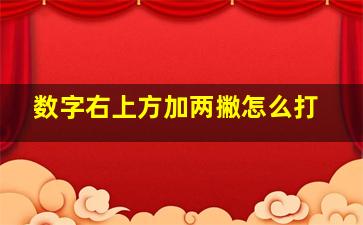 数字右上方加两撇怎么打